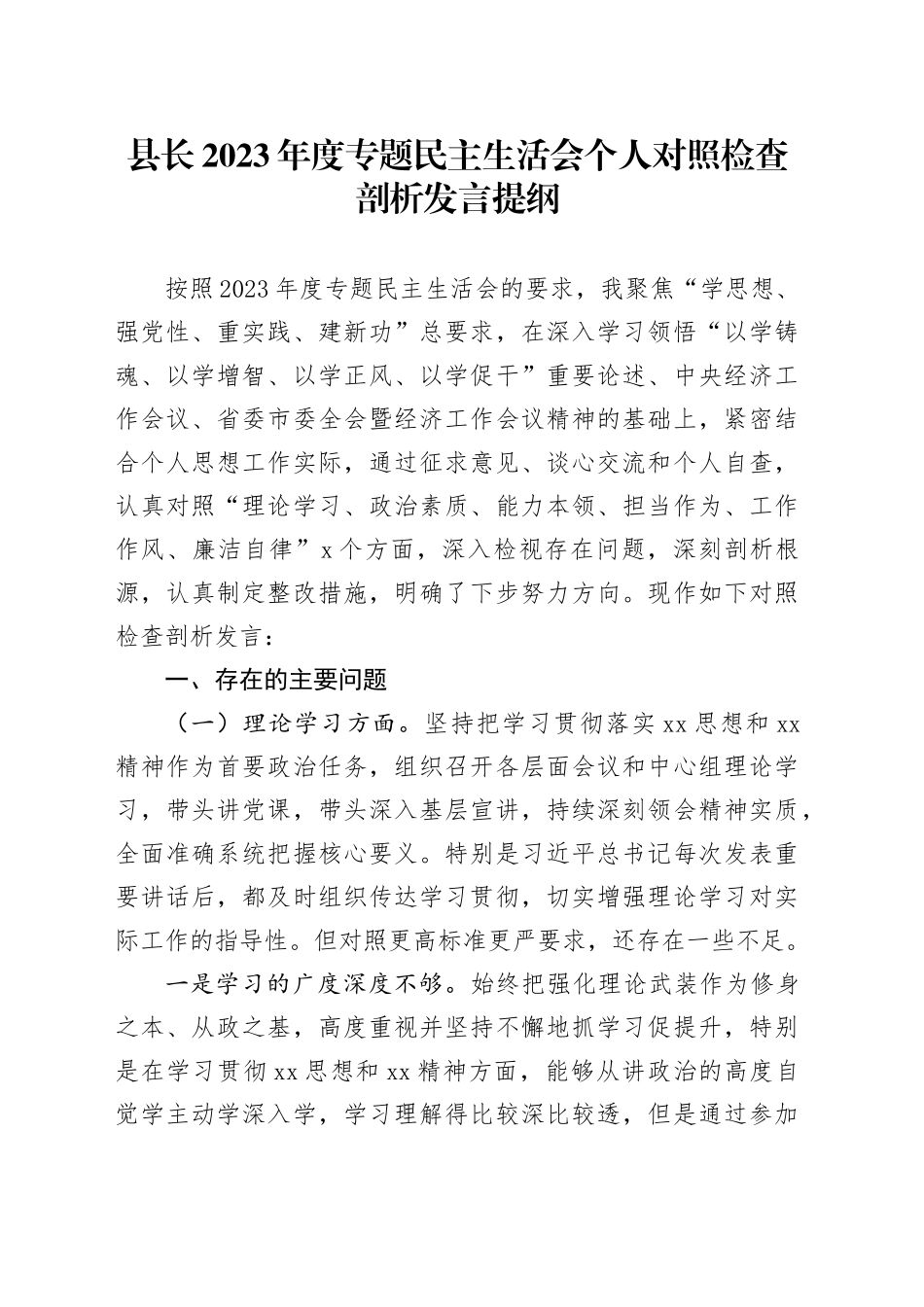 县长2023年度专题民主生活会个人对照检查剖析发言提纲

按照2023年度专题民主生活会的要求，我聚焦“学思想、强党性、重实践、建新功”总要求，在深入学习领悟“以学铸魂、以学增智、以学正风、以学促干”重要论述、中央经济工作会议、省委市委全会暨经济工作会议精神的基础上，紧密结合个人思想工作实际，通过征求意见、谈心交流和个人自查，认真对照“理论学习、政治素质、能力本领、担当作为、工作作风、廉洁自律”x个方面，深入检视存在问题，深刻剖析根源，认真制定整改措施，明确了下步努力方向。现作如下对照检查剖析发言：

一、存在的主要问题

（一）理论学习方面。坚持把学习贯彻落实xx思想和xx精神作为首要政治任务，组织召开各层面会议和中心组理论学习，带头讲党课，带头深入基层宣讲，持续深刻领会精神实质，全面准确系统把握核心要义。特别是习近平总书记每次发表重要讲话后，都及时组织传达学习贯彻，切实增强理论学习对实际工作的指导性。但对照更高标准更严要求，还存在一些不足。

一是学习的广度深度不够。始终把强化理论武装作为修身之本、从政之基，高度重视并坚持不懈地抓学习促提升，特别是在学习贯彻xx思想和xx精神方面，能够从讲政治的高度自觉学主动学深入学，学习理解得比较深比较透，但是通过参加